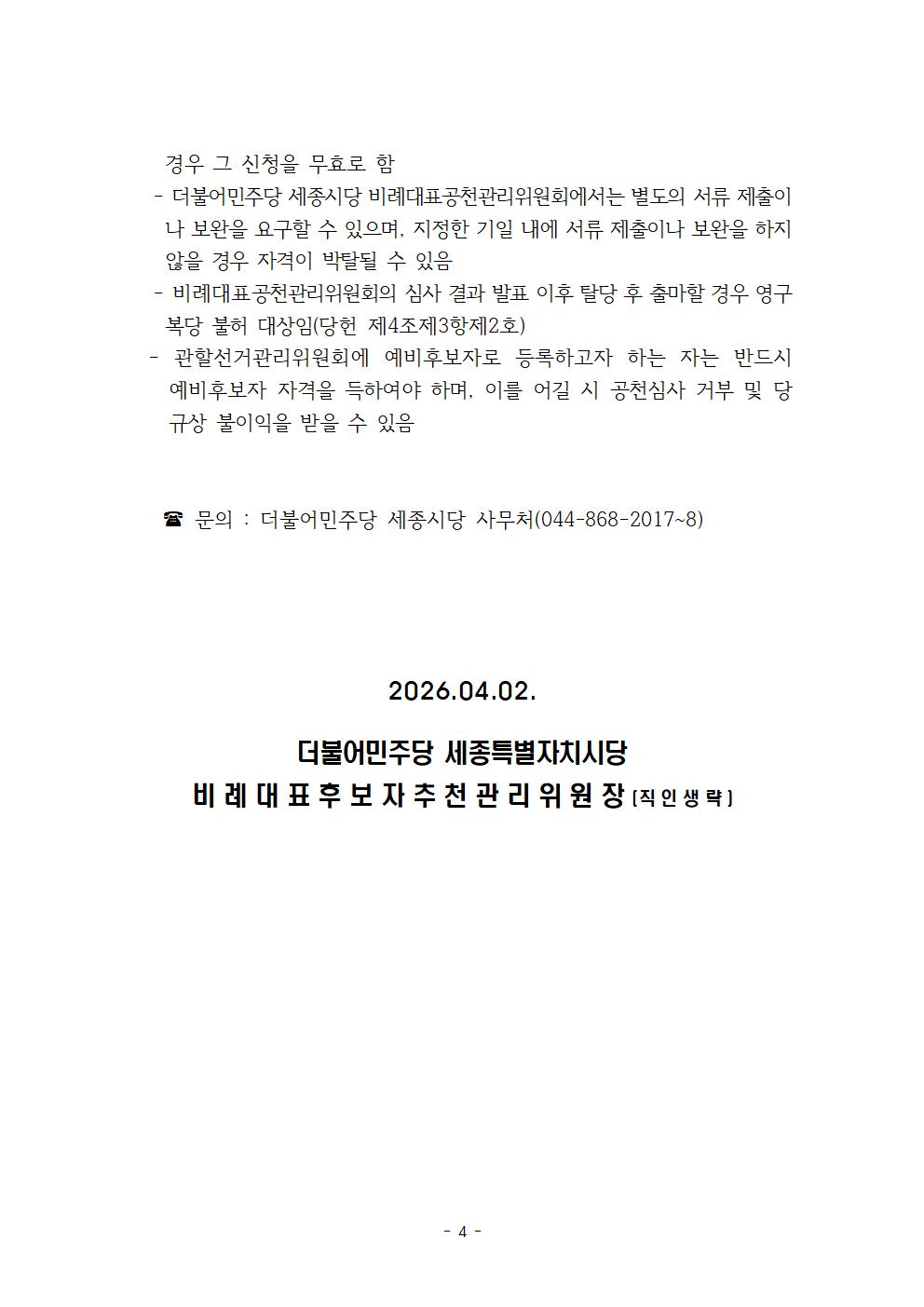 경우 그 신청을 무효로 함

- 더불어민주당 세종시당 비례대표공천관리위원회에서는 별도의 서류 제출이나 보완을 요구할 수 있으며, 지정한 기일 내에 서류 제출이나 보완을 하지 않을 경우 자격이 박탈될 수 있음
- 비례대표공천관리위원회의 심사 결과 발표 이후 탈당 후 출마할 경우 영구 복당 불허 대상임(당헌 제4조제3항제2호)
- 관할선거관리위원회에 예비후보자로 등록하고자 하는 자는 반드시 예비후보자 자격을 득하여야 하며, 이를 어길 시 공천심사 거부 및 당규상 불이익을 받을 수 있음

☎ 문의 : 더불어민주당 세종시당 사무처(044-868-2017~8)

2026.04.02.

더불어민주당 세종특별자치시당
비례대표후보자추천관리위원장 [직인생략]

- 4 -